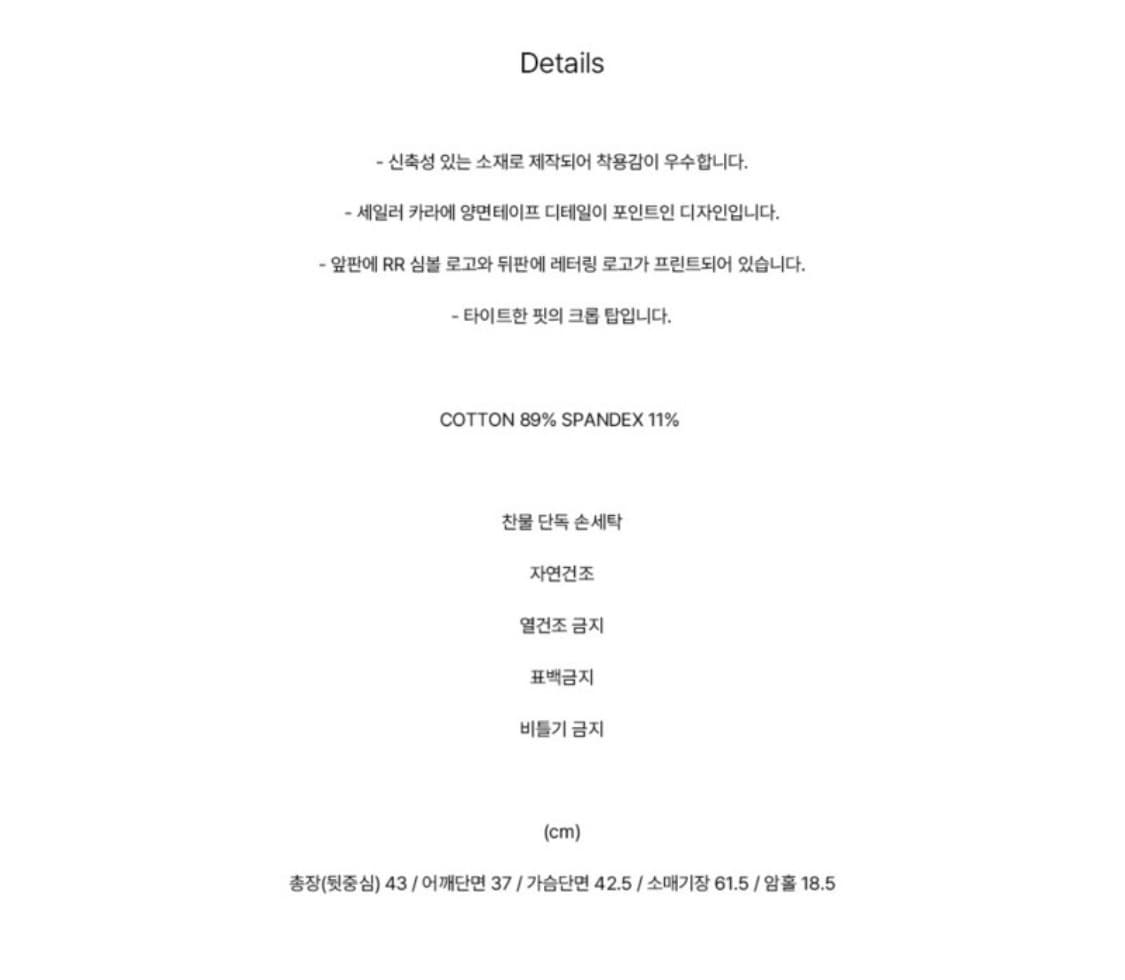 Details

- 신축성 있는 소재로 제작되어 착용감이 우수합니다.

- 세일러 카라에 양면테이프 디테일이 포인트인 디자인입니다.

- 앞판에 RR 심볼 로고와 뒤판에 레터링 로고가 프린트되어 있습니다.

- 타이트한 핏의 크롭 탑입니다.

COTTON 89% SPANDEX 11%

찬물 단독 손세탁

자연건조

열건조 금지

표백금지

비틀기 금지

(cm)

총장(뒷중심) 43 / 어깨단면 37 / 가슴단면 42.5 / 소매기장 61.5 / 암홀 18.5